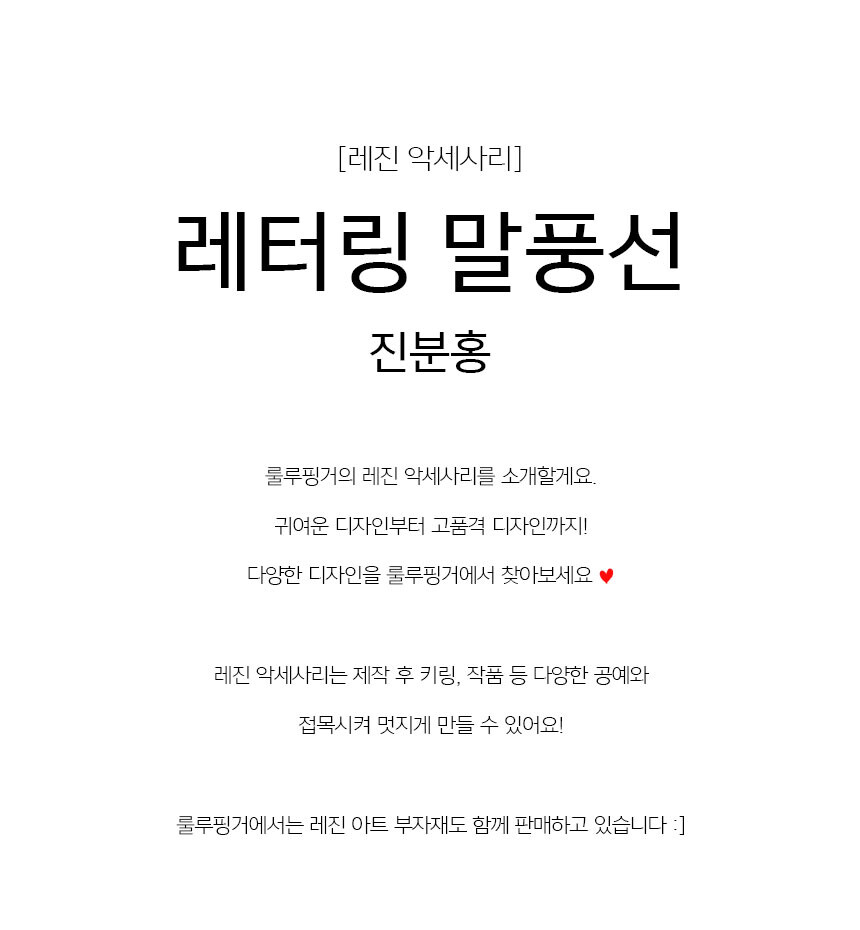 [레진 악세사리]

레터링 말풍선

진분홍

룰루핑거의 레진 악세사리를 소개할게요.

귀여운 디자인부터 고품격 디자인까지!

다양한 디자인을 룰루핑거에서 찾아보세요 ♥

레진 악세사리는 제작 후 키링, 작품 등 다양한 공예와

접목시켜 멋지게 만들 수 있어요!

룰루핑거에서는 레진 아트 부자재도 함께 판매하고 있습니다 :]